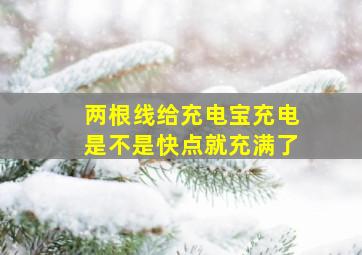 两根线给充电宝充电
是不是快点就充满了